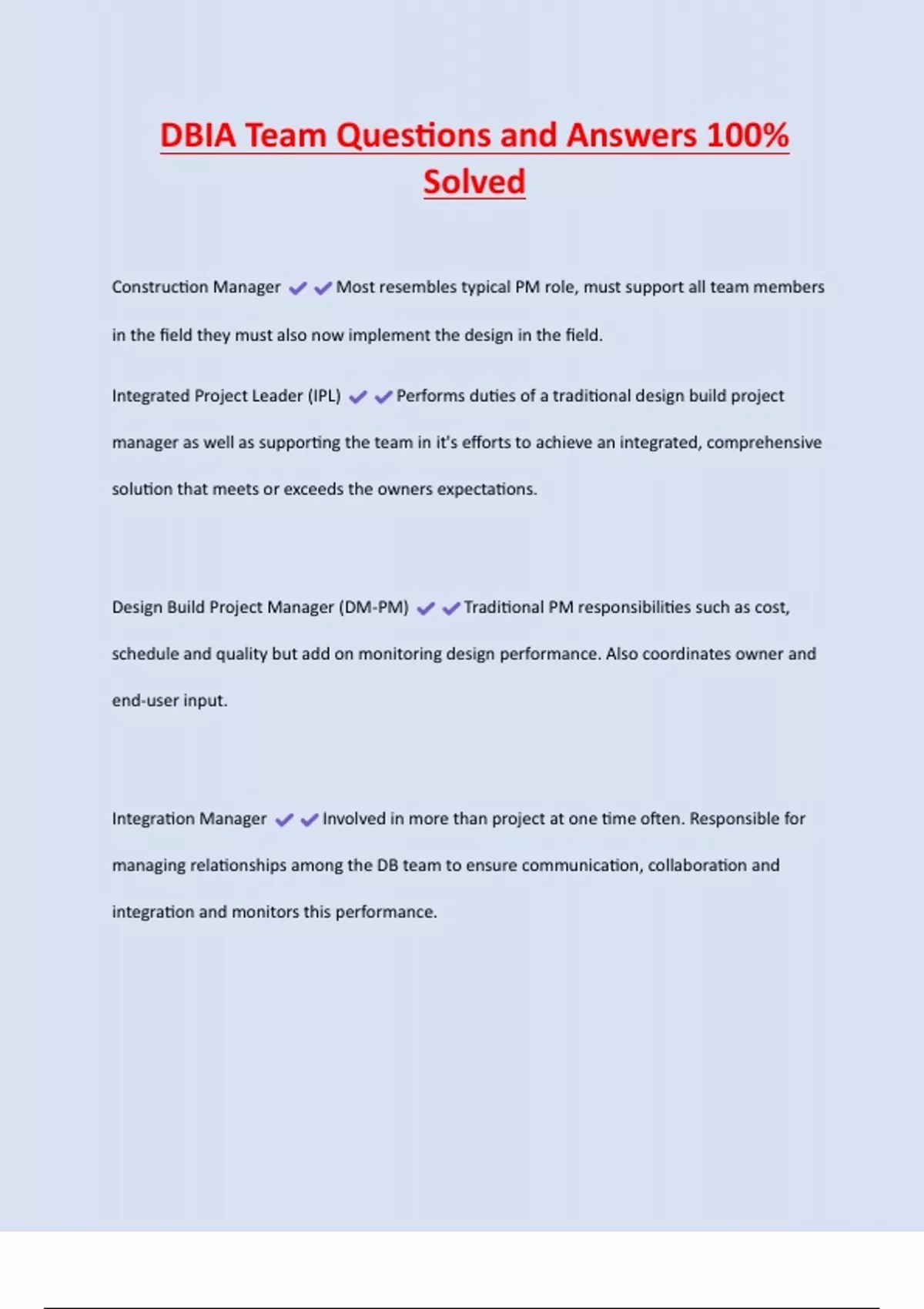 DBIA Team Questions and Answers 100% Solved

Construction Manager ✔✔Most resembles typical PM role, must support all team members in the field they must also now implement the design in the field.

Integrated Project Leader (IPL) ✔✔Performs duties of a traditional design build project manager as well as supporting the team in it's efforts to achieve an integrated, comprehensive solution that meets or exceeds the owners expectations.

Design Build Project Manager (DM-PM) ✔✔Traditional PM responsibilities such as cost, schedule and quality but add on monitoring design performance. Also coordinates owner and end-user input.

Integration Manager ✔✔Involved in more than project at one time often. Responsible for managing relationships among the DB team to ensure communication, collaboration and integration and monitors this performance.